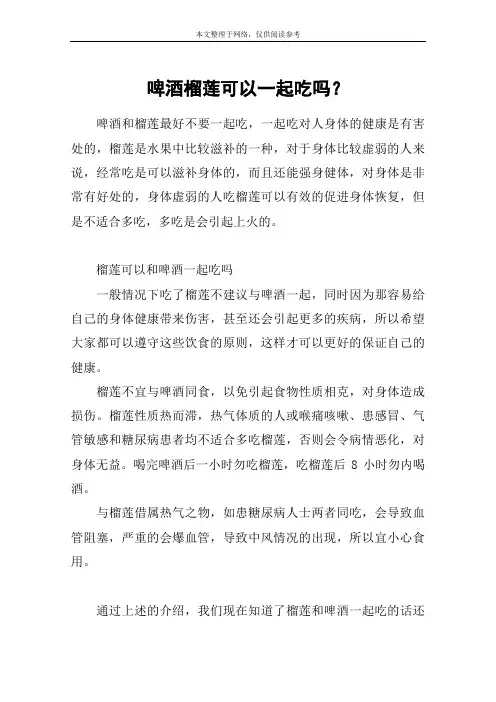 本文整理于网络，仅供阅读参考

啤酒榴莲可以一起吃吗？

啤酒和榴莲最好不要一起吃，一起吃对人身体的健康是有害处的，榴莲是水果中比较滋补的一种，对于身体比较虚弱的人来说，经常吃是可以滋补身体的，而且还能强身健体，对身体是非常有好处的，身体虚弱的人吃榴莲可以有效的促进身体恢复，但是不适合多吃，多吃是会引起上火的。

榴莲可以和啤酒一起吃吗

一般情况下吃了榴莲不建议与啤酒一起，同时因为那容易给自己的身体健康带来伤害，甚至还会引起更多的疾病，所以希望大家都可以遵守这些饮食的原则，这样才可以更好的保证自己的健康。

榴莲不宜与啤酒同食，以免引起食物性质相克，对身体造成损伤。榴莲性质热而滞，热气体质的人或喉痛咳嗽、患感冒、气管敏感和糖尿病患者均不适合多吃榴莲，否则会令病情恶化，对身体无益。喝完啤酒后一小时勿吃榴莲，吃榴莲后 8 小时勿内喝酒。

与榴莲借属热气之物，如患糖尿病人士两者同吃，会导致血管阻塞，严重的会爆血管，导致中风情况的出现，所以宜小心食用。

通过上述的介绍，我们现在知道了榴莲和啤酒一起吃的话还